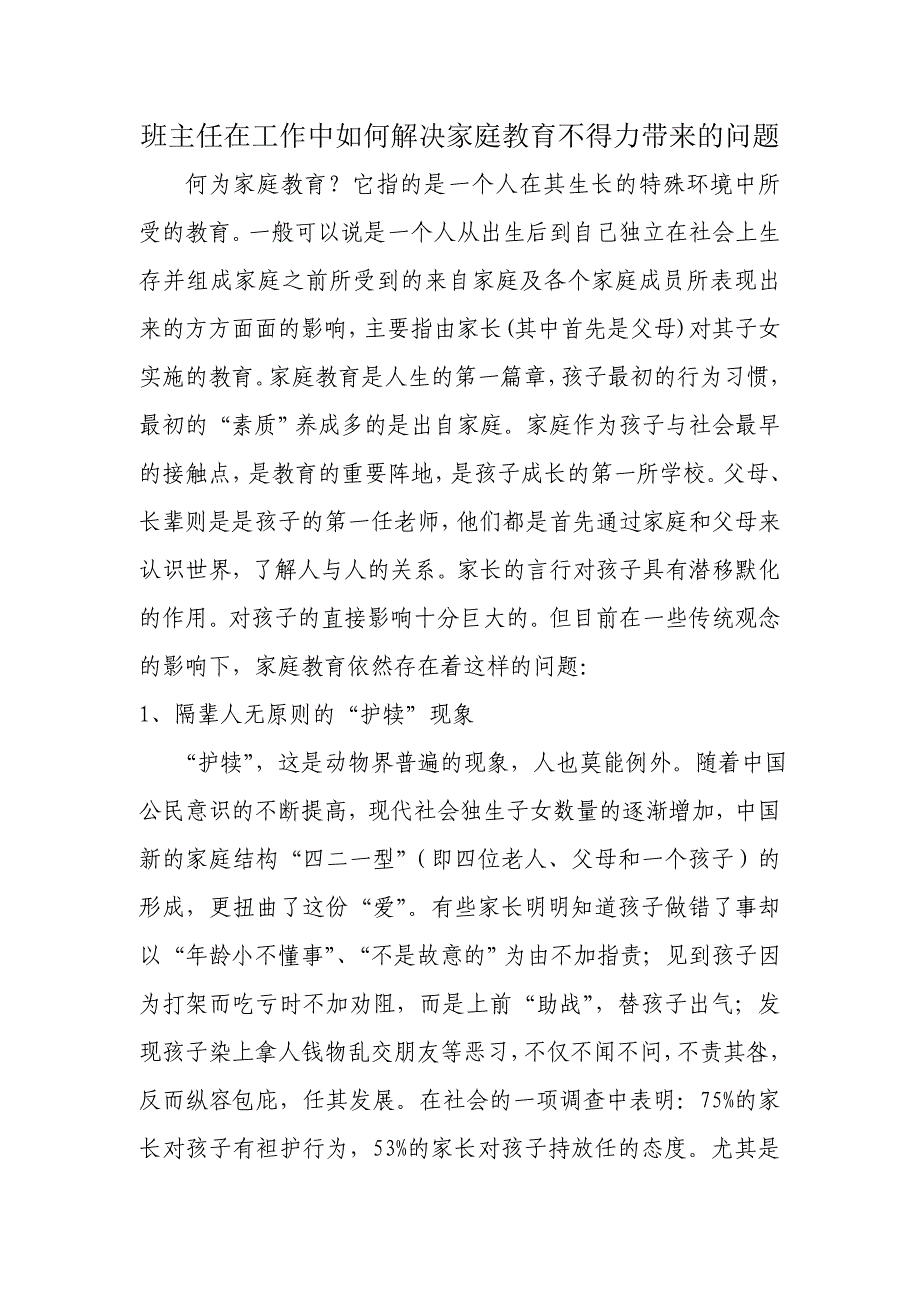 班主任在工作中如何解决家庭教育不得力带来的问题

何为家庭教育？它指的是一个人在其生长的特殊环境中所受的教育。一般可以说是一个人从出生后到自己独立在社会上生存并组成家庭之前所受到的来自家庭及各个家庭成员所表现出来的方方面面的影响，主要指由家长(其中首先是父母)对其子女实施的教育。家庭教育是人生的第一篇章，孩子最初的行为习惯，最初的“素质”养成多的是出自家庭。家庭作为孩子与社会最早的接触点，是教育的重要阵地，是孩子成长的第一所学校。父母、长辈则是是孩子的第一任老师，他们都是首先通过家庭和父母来认识世界，了解人与人的关系。家长的言行对孩子具有潜移默化的作用。对孩子的直接影响十分巨大的。但目前在一些传统观念的影响下，家庭教育依然存在着这样的问题：

1、隔辈人无原则的“护犊”现象

“护犊”，这是动物界普遍的现象，人也莫能例外。随着中国公民意识的不断提高，现代社会独生子女数量的逐渐增加，中国新的家庭结构“四二一型”（即四位老人、父母和一个孩子）的形成，更扭曲了这份“爱”。有些家长明明知道孩子做错了事却以“年龄小不懂事”、“不是故意的”为由不加指责；见到孩子因为打架而吃亏时不加劝阻，而是上前“助战”，替孩子出气；发现孩子染上拿人钱物乱交朋友等恶习，不仅不闻不问，不责其咎，反而纵容包庇，任其发展。在社会的一项调查中表明：75%的家长对孩子有袒护行为，53%的家长对孩子持放任的态度。尤其是